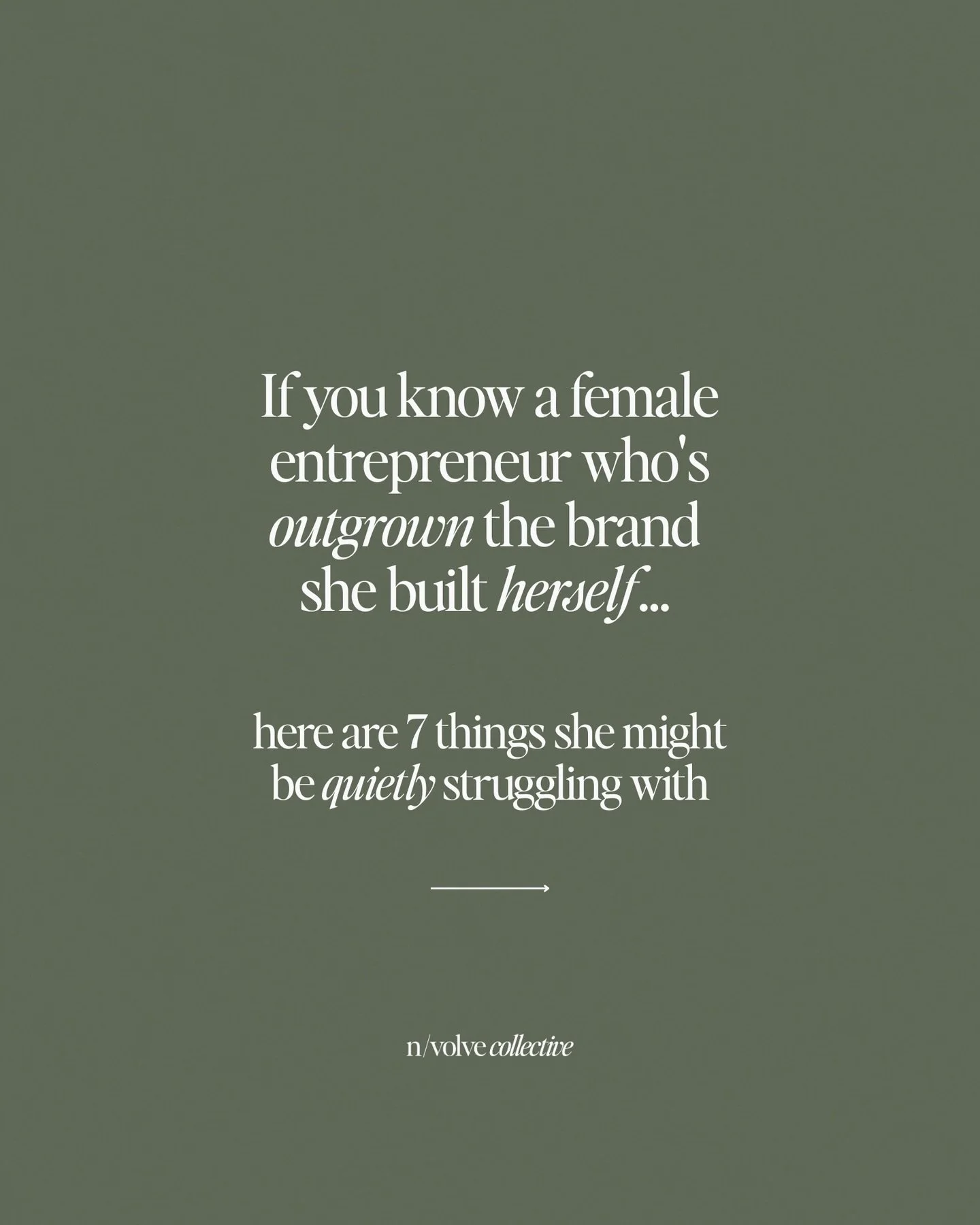 If you know a female entrepreneur who's outgrown the brand she built herself...

here are 7 things she might be quietly struggling with

n/volve collective